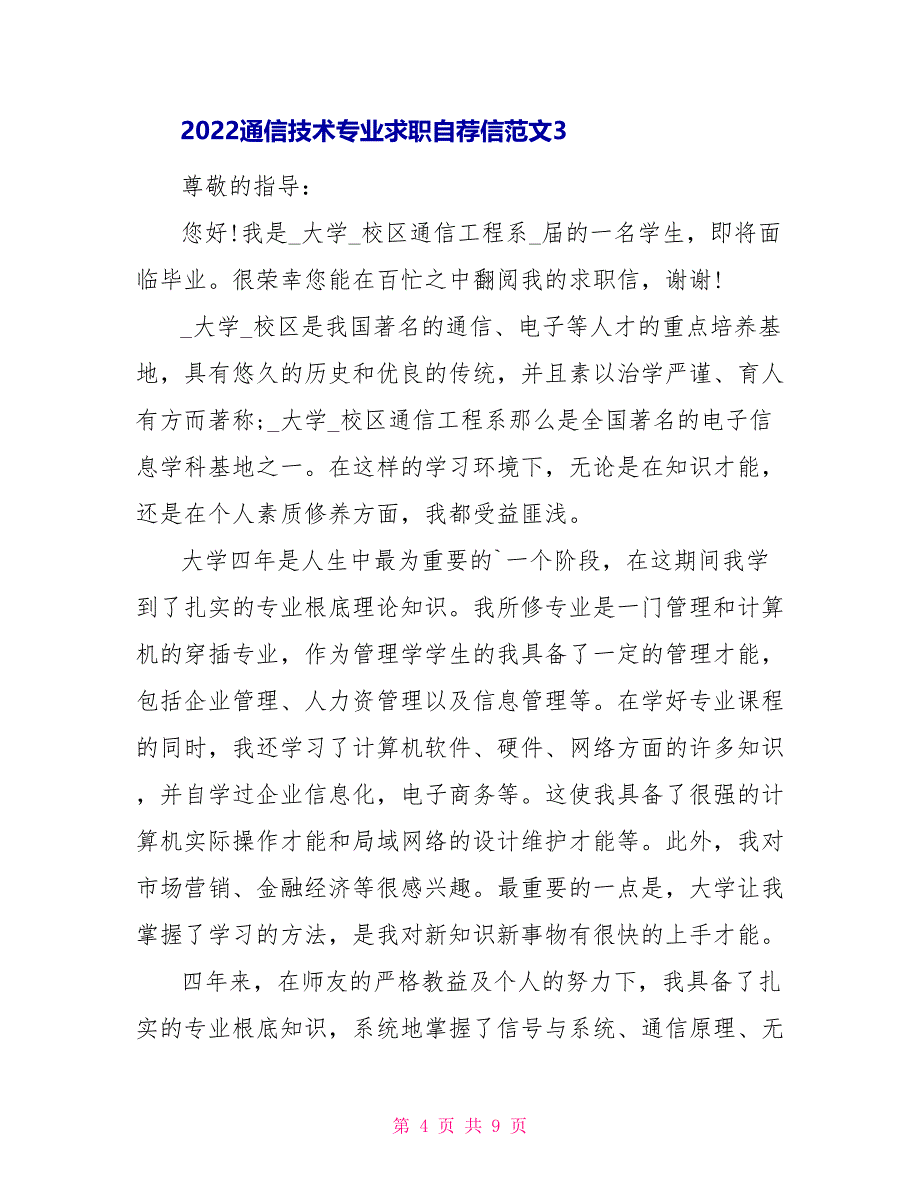 2022通信技术专业求职自荐信范文3

尊敬的指导：

您好!我是_大学_校区通信工程系_届的一名学生，即将面临毕业。很荣幸您能在百忙之中翻阅我的求职信，谢谢!

_大学_校区是我国著名的通信、电子等人才的重点培养基地，具有悠久的历史和优良的传统，并且素以治学严谨、育人有方而著称;_大学_校区通信工程系那么是全国著名的电子信息学科基地之一。在这样的学习环境下，无论是在知识才能，还是在个人素质修养方面，我都受益匪浅。

大学四年是人生中最为重要的`一个阶段，在这期间我学到了扎实的专业根底理论知识。我所修专业是一门管理和计算机的穿插专业，作为管理学学生的我具备了一定的管理才能，包括企业管理、人力资管理以及信息管理等。在学好专业课程的同时，我还学习了计算机软件、硬件、网络方面的许多知识，并自学过企业信息化，电子商务等。这使我具备了很强的计算机实际操作才能和局域网络的设计维护才能等。此外，我对市场营销、金融经济等很感兴趣。最重要的一点是，大学让我掌握了学习的方法，是我对新知识新事物有很快的上手才能。

四年来，在师友的严格教益及个人的努力下，我具备了扎实的专业根底知识，系统地掌握了信号与系统、通信原理、无

第 4 页 共 9 页